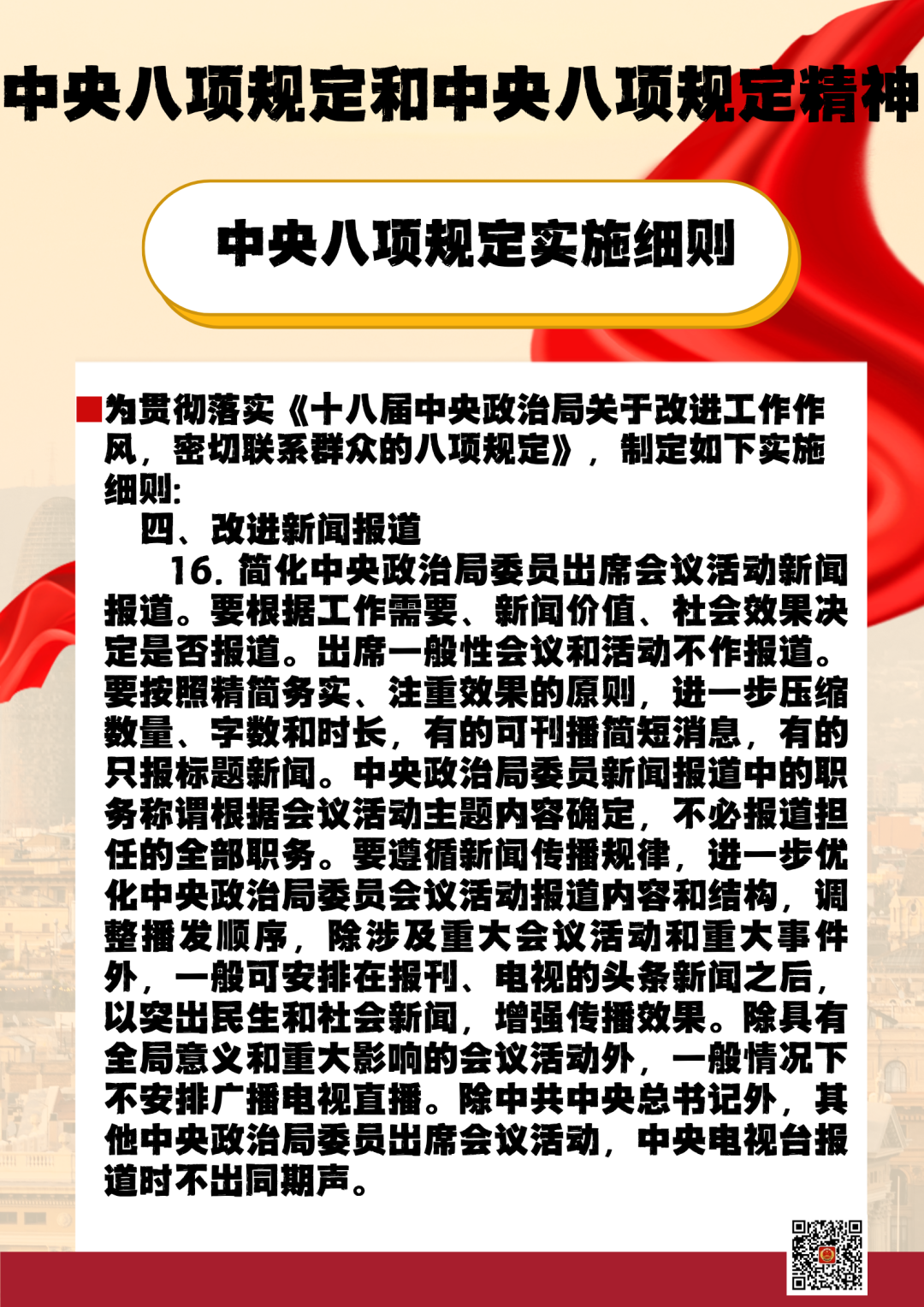 中央八项规定和中央八项规定精神

中央八项规定实施细则

为贯彻落实《十八届中央政治局关于改进工作作风，密切联系群众的八项规定》，制定如下实施细则：

四、改进新闻报道

16. 简化中央政治局委员出席会议活动新闻报道。要根据工作需要、新闻价值、社会效果决定是否报道。出席一般性会议和活动不作报道。要按照精简务实、注重效果的原则，进一步压缩数量、字数和时长，有的可刊播简短消息，有的只报标题新闻。中央政治局委员新闻报道中的职务称谓根据会议活动主题内容确定，不必报道担任的全部职务。要遵循新闻传播规律，进一步优化中央政治局委员会议活动报道内容和结构，调整播发顺序，除涉及重大会议活动和重大事件外，一般可安排在报刊、电视的头条新闻之后，以突出民生和社会新闻，增强传播效果。除具有全局意义和重大影响的会议活动外，一般情况下不安排广播电视直播。除中共中央总书记外，其他中央政治局委员出席会议活动，中央电视台报道时不出同期声。